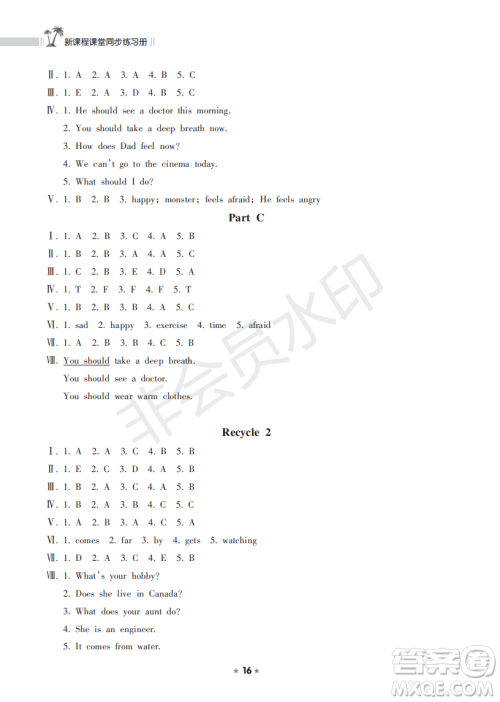 新课程课堂同步练习册

Ⅱ. 1. A 2. A 3. A 4. B 5. C
Ⅲ. 1. E 2. A 3. D 4. B 5. C
Ⅳ. 1. He should see a doctor this morning.
2. You should take a deep breath now.
3. How does Dad feel now?
4. We can't go to the cinema today.
5. What should I do?
Ⅴ. 1. B 2. B 3. happy; monster; feels afraid; He feels angry

Part C

Ⅰ. 1. A 2. B 3. C 4. A 5. B
Ⅱ. 1. B 2. B 3. A 4. A 5. C
Ⅲ. 1. C 2. B 3. E 4. D 5. A
Ⅳ. 1. T 2. F 3. F 4. F 5. T
Ⅴ. 1. B 2. B 3. B 4. A 5. C
Ⅵ. 1. sad 2. happy 3. exercise 4. time 5. afraid
Ⅶ. 1. A 2. B 3. B 4. C 5. B
Ⅷ. You should take a deep breath.
You should see a doctor.
You should wear warm clothes.

非会员水印

Recycle 2

Ⅰ. 1. A 2. A 3. C 4. B 5. B
Ⅱ. 1. E 2. C 3. D 4. A 5. B
Ⅲ. 1. B 2. A 3. C 4. A 5. B
Ⅳ. 1. B 2. A 3. B 4. C 5. C
Ⅴ. 1. A 2. B 3. A 4. C 5. A
Ⅵ. 1. comes 2. far 3. by 4. gets 5. watching
Ⅶ. 1. D 2. A 3. C 4. E 5. B
Ⅷ. 1. What's your hobby?
2. Does she live in Canada?
3. What does your aunt do?
4. She is an engineer.
5. It comes from water.

★ 16 ★

答案圈
MXQE.COM